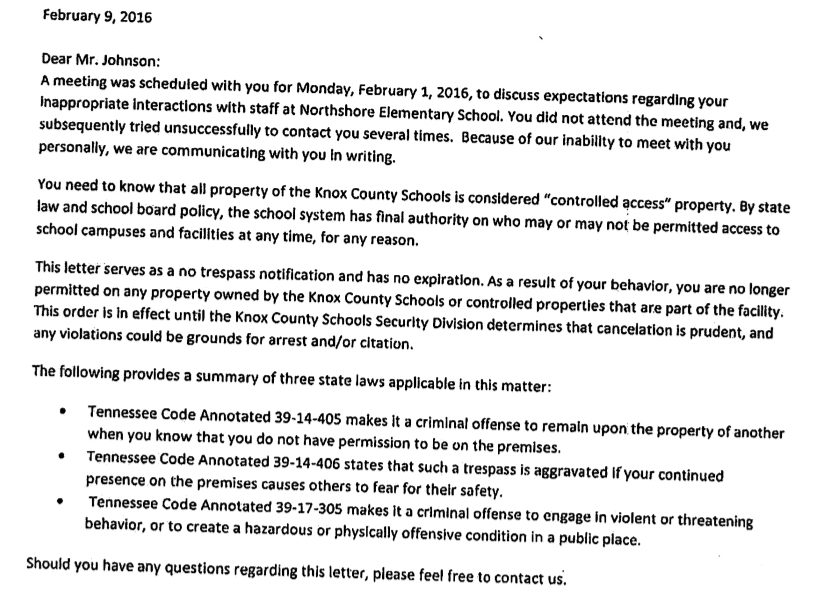 February 9, 2016

Dear Mr. Johnson:
A meeting was scheduled with you for Monday, February 1, 2016, to discuss expectations regarding your inappropriate interactions with staff at Northshore Elementary School. You did not attend the meeting and, we subsequently tried unsuccessfully to contact you several times. Because of our inability to meet with you personally, we are communicating with you in writing.

You need to know that all property of the Knox County Schools is considered "controlled access" property. By state law and school board policy, the school system has final authority on who may or may not be permitted access to school campuses and facilities at any time, for any reason.

This letter serves as a no trespass notification and has no expiration. As a result of your behavior, you are no longer permitted on any property owned by the Knox County Schools or controlled properties that are part of the facility. This order is in effect until the Knox County Schools Security Division determines that cancelation is prudent, and any violations could be grounds for arrest and/or citation.

The following provides a summary of three state laws applicable in this matter:

• Tennessee Code Annotated 39-14-405 makes it a criminal offense to remain upon the property of another when you know that you do not have permission to be on the premises.
• Tennessee Code Annotated 39-14-406 states that such a trespass is aggravated if your continued presence on the premises causes others to fear for their safety.
• Tennessee Code Annotated 39-17-305 makes it a criminal offense to engage in violent or threatening behavior, or to create a hazardous or physically offensive condition in a public place.

Should you have any questions regarding this letter, please feel free to contact us.